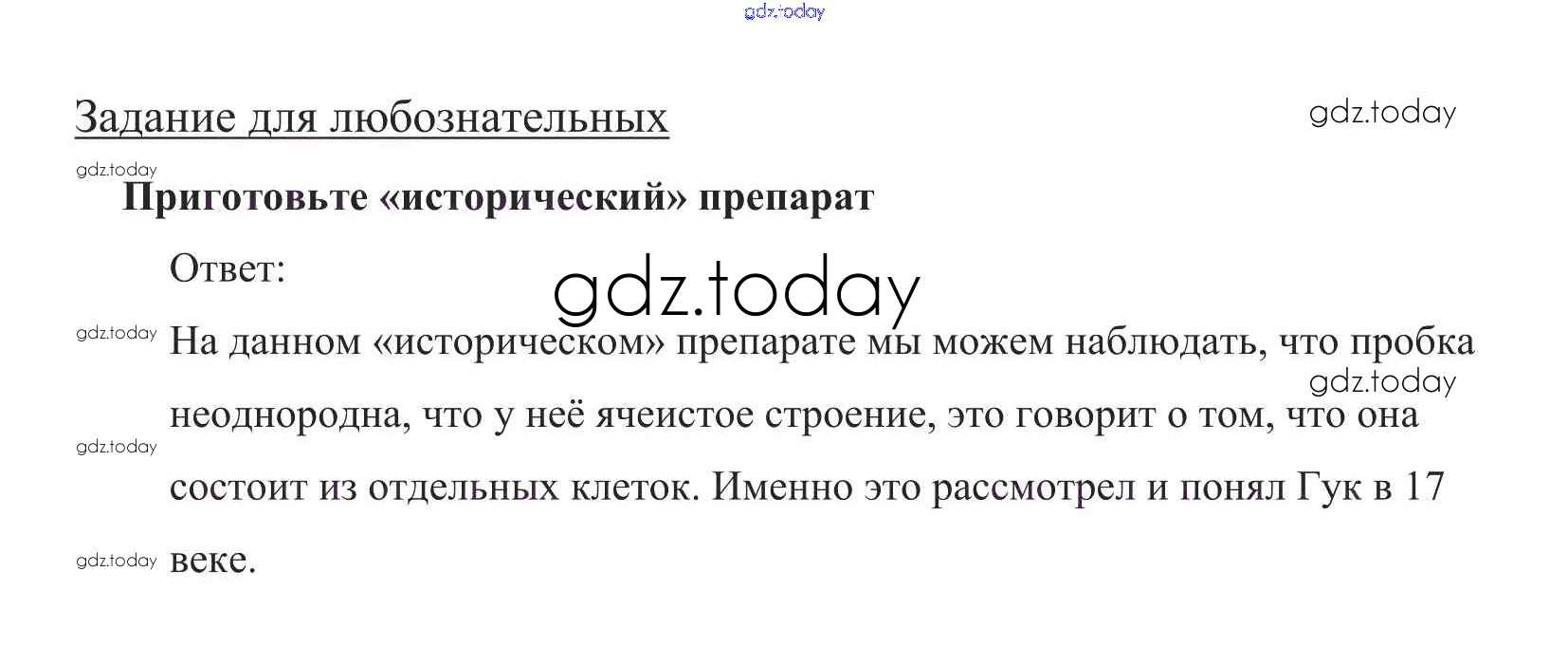 Задание для любознательных

Приготовьте «исторический» препарат

Ответ:

На данном «историческом» препарате мы можем наблюдать, что пробка неоднородна, что у неё ячеистое строение, это говорит о том, что она состоит из отдельных клеток. Именно это рассмотрел и понял Гук в 17 веке.

gdz.today